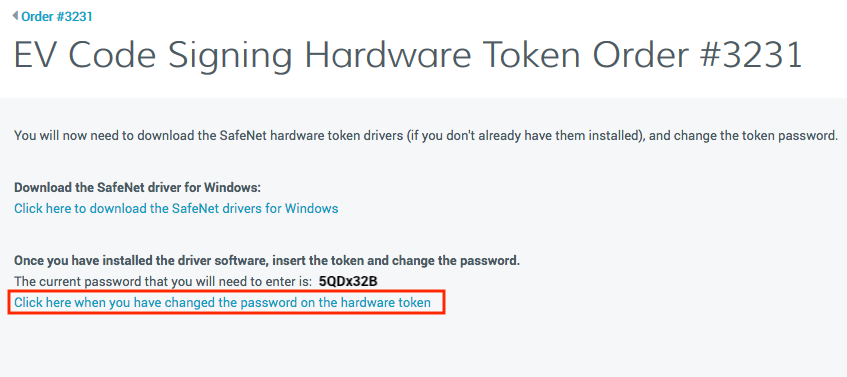 Order #3231

EV Code Signing Hardware Token Order #3231

You will now need to download the SafeNet hardware token drivers (if you don't already have them installed), and change the token password.

Download the SafeNet driver for Windows:
Click here to download the SafeNet drivers for Windows

Once you have installed the driver software, insert the token and change the password.
The current password that you will need to enter is: 5QDx32B
Click here when you have changed the password on the hardware token